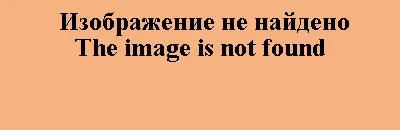 Изображение не найдено
The image is not found